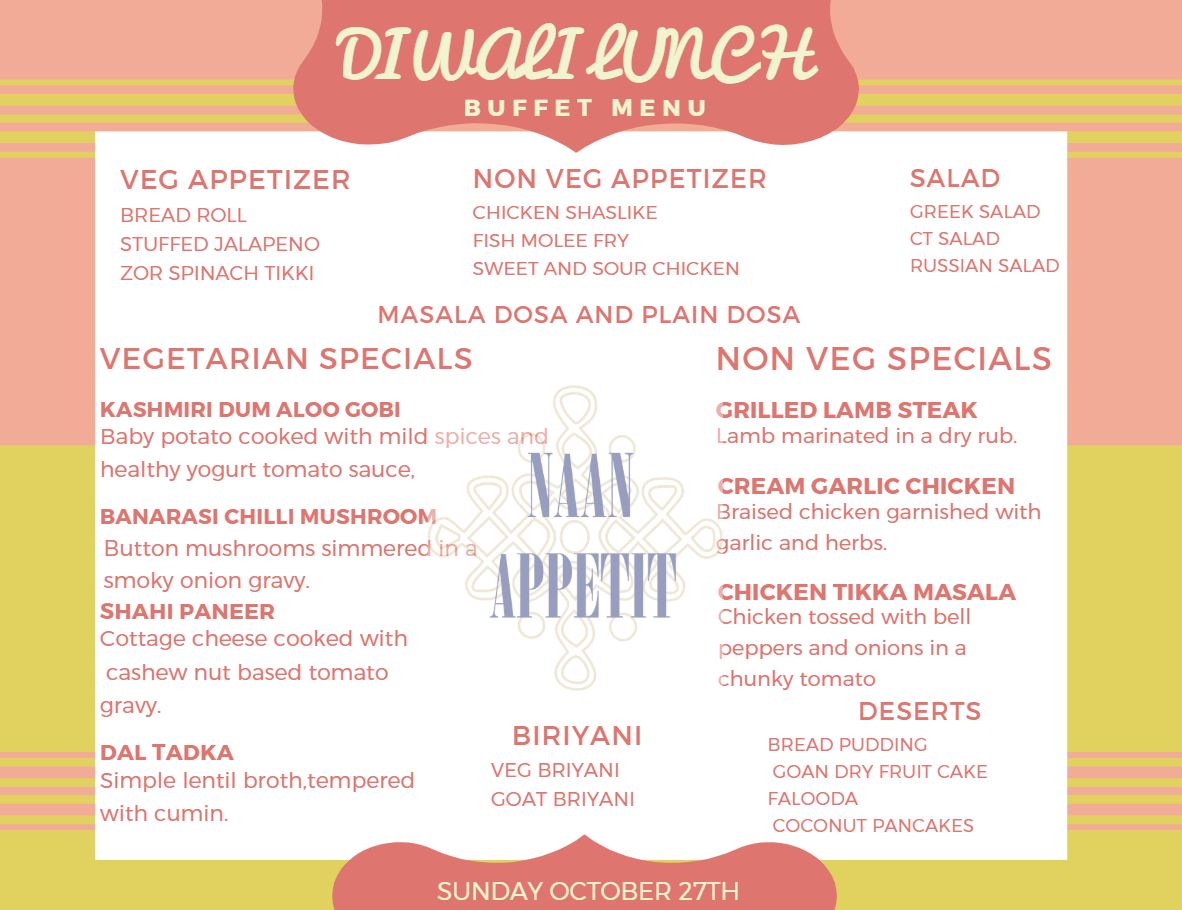 DIWALI LUNCH
BUFFET MENU

VEG APPETIZER
BREAD ROLL
STUFFED JALAPENO
ZOR SPINACH TIKKI

NON VEG APPETIZER
CHICKEN SHASLIKE
FISH MOLEE FRY
SWEET AND SOUR CHICKEN

SALAD
GREEK SALAD
CT SALAD
RUSSIAN SALAD

MASALA DOSA AND PLAIN DOSA

VEGETARIAN SPECIALS

KASHMIRI DUM ALOO GOBI
Baby potato cooked with mild spices and healthy yogurt tomato sauce,

BANARASI CHILLI MUSHROOM
Button mushrooms simmered in a smoky onion gravy.

SHAHI PANEER
Cottage cheese cooked with cashew nut based tomato gravy.

DAL TADKA
Simple lentil broth,tempered with cumin.

NAAN APPETIT

BIRIYANI
VEG BRIYANI
GOAT BRIYANI

NON VEG SPECIALS

GRILLED LAMB STEAK
Lamb marinated in a dry rub.

CREAM GARLIC CHICKEN
Braised chicken garnished with garlic and herbs.

CHICKEN TIKKA MASALA
Chicken tossed with bell peppers and onions in a chunky tomato

DESERTS
BREAD PUDDING
GOAN DRY FRUIT CAKE
FALOODA
COCONUT PANCAKES

SUNDAY OCTOBER 27TH